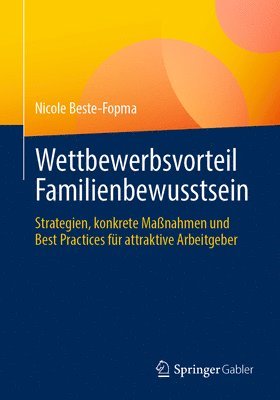 Nicole Beste-Fopma

Wettbewerbsvorteil Familienbewusstsein

Strategien, konkrete Maßnahmen und Best Practices für attraktive Arbeitgeber

Springer Gabler